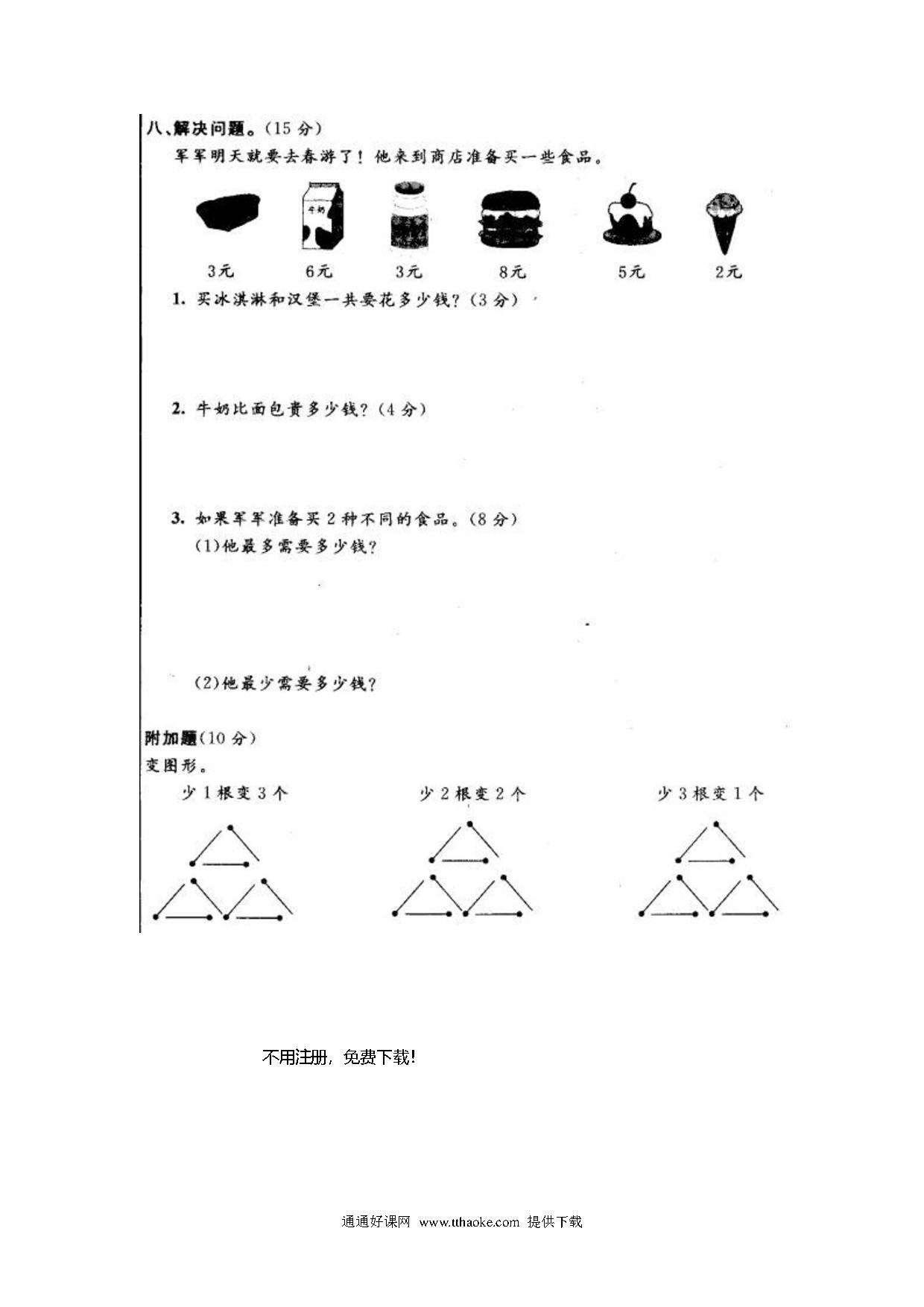 八、解决问题。(15 分)

军军明天就要去春游了！他来到商店准备买一些食品。

牛奶

3元　6元　3元　8元　5元　2元

1. 买冰淇淋和汉堡一共要花多少钱？(3 分)

2. 牛奶比面包贵多少钱？(4 分)

3. 如果军军准备买 2 种不同的食品。(8 分)

(1)他最多需要多少钱？

(2)他最少需要多少钱？

附加题(10 分)

变图形。

少 1 根变 3 个　　少 2 根变 2 个　　少 3 根变 1 个

不用注册，免费下载！

通通好课网 www.tthaoke.com 提供下载